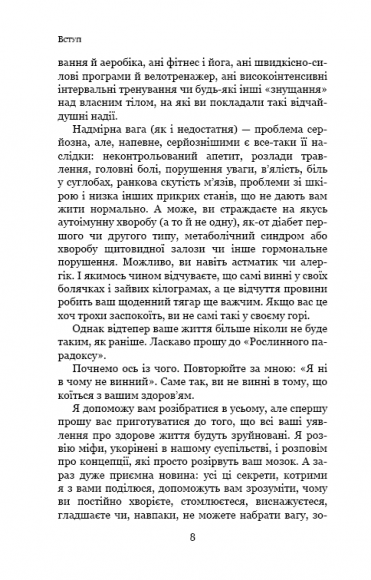 Вступ

вання й аеробіка, ані фітнес і йога, ані швидкісно-силові програми й велотренажер, ані високоінтенсивні інтервальні тренування чи будь-які інші «знущання» над власним тілом, на які ви покладали такі відчайдушні надії.

Надмірна вага (як і недостатня) — проблема серйозна, але, напевне, серйознішими є все-таки її наслідки: неконтрольований апетит, розлади травлення, головні болі, порушення уваги, в'ялість, біль у суглобах, ранкова скутість м'язів, проблеми зі шкірою і низка інших прикрих станів, що не дають вам жити нормально. А може, ви страждаєте на якусь аутоімунну хворобу (а то й не одну), як-от діабет першого чи другого типу, метаболічний синдром або хворобу щитовидної залози чи інше гормональне порушення. Можливо, ви навіть астматик чи алергік. І якимось чином відчуваєте, що самі винні у своїх болячках і зайвих кілограмах, а це відчуття провини робить ваш щоденний тягар ще важчим. Якщо вас це хоч трохи заспокоїть, ви не самі такі у своєму горі.

Однак відтепер ваше життя більше ніколи не буде таким, як раніше. Ласкаво прошу до «Рослинного парадоксу».

Почнемо ось із чого. Повторюйте за мною: «Я ні в чому не винний». Саме так, ви не винні в тому, що коїться з вашим здоров'ям.

Я допоможу вам розібратися в усьому, але спершу прошу вас приготуватися до того, що всі ваші уявлення про здорове життя будуть зруйновані. Я розвію міфи, укорінені в нашому суспільстві, і розповім про концепції, які просто розірвуть ваш мозок. А зараз дуже приємна новина: усі ці секрети, котрими я з вами поділюся, допоможуть вам зрозуміти, чому ви постійно хворієте, стомлюєтеся, виснажуєтеся, гладшаєте чи, навпаки, не можете набрати вагу, зо-

8